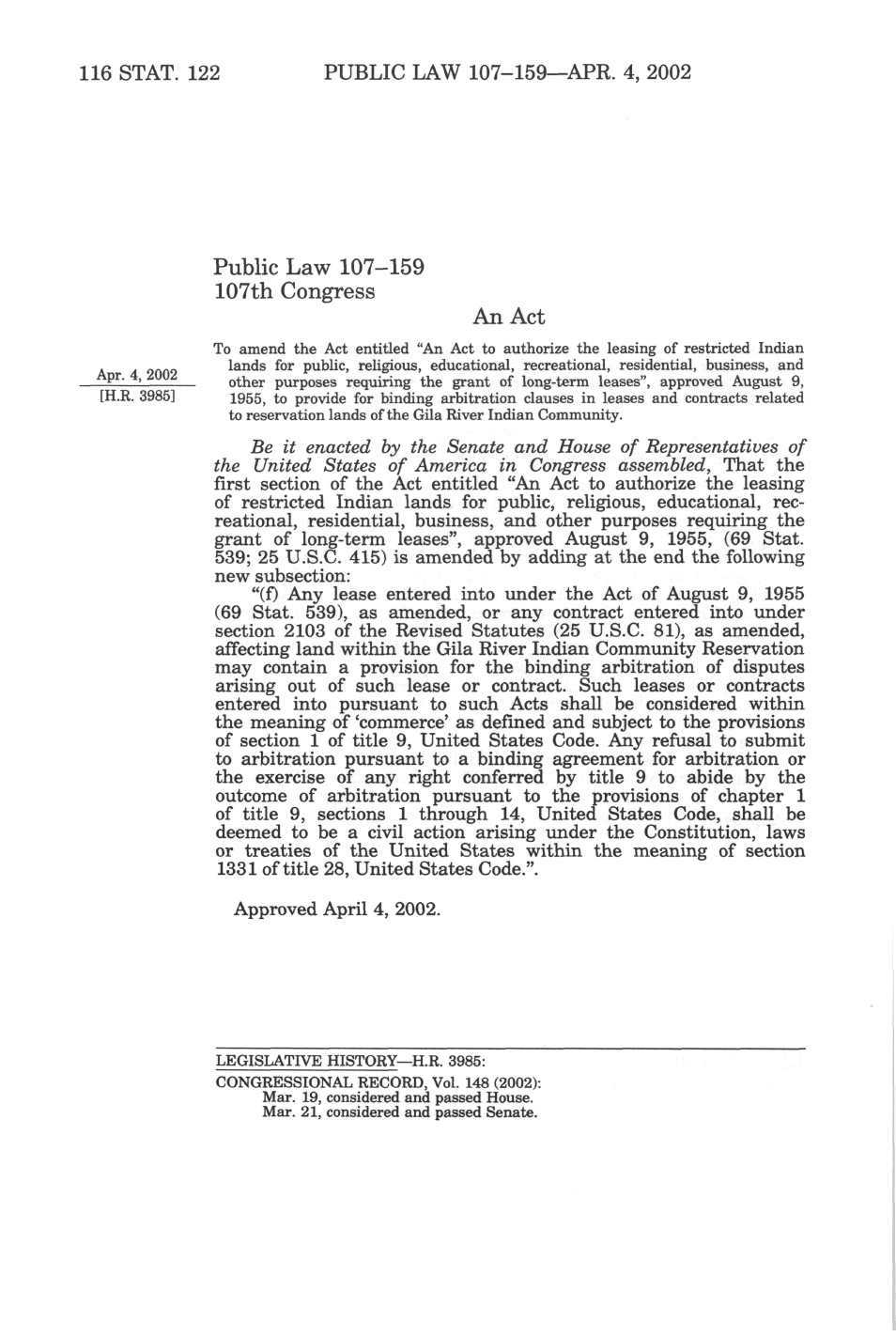 116 STAT. 122 PUBLIC LAW 107–159—APR. 4, 2002

Public Law 107–159
107th Congress

An Act

Apr. 4, 2002
[H.R. 3985]

To amend the Act entitled "An Act to authorize the leasing of restricted Indian lands for public, religious, educational, recreational, residential, business, and other purposes requiring the grant of long-term leases", approved August 9, 1955, to provide for binding arbitration clauses in leases and contracts related to reservation lands of the Gila River Indian Community.

Be it enacted by the Senate and House of Representatives of the United States of America in Congress assembled, That the first section of the Act entitled "An Act to authorize the leasing of restricted Indian lands for public, religious, educational, recreational, residential, business, and other purposes requiring the grant of long-term leases", approved August 9, 1955, (69 Stat. 539; 25 U.S.C. 415) is amended by adding at the end the following new subsection:

"(f) Any lease entered into under the Act of August 9, 1955 (69 Stat. 539), as amended, or any contract entered into under section 2103 of the Revised Statutes (25 U.S.C. 81), as amended, affecting land within the Gila River Indian Community Reservation may contain a provision for the binding arbitration of disputes arising out of such lease or contract. Such leases or contracts entered into pursuant to such Acts shall be considered within the meaning of 'commerce' as defined and subject to the provisions of section 1 of title 9, United States Code. Any refusal to submit to arbitration pursuant to a binding agreement for arbitration or the exercise of any right conferred by title 9 to abide by the outcome of arbitration pursuant to the provisions of chapter 1 of title 9, sections 1 through 14, United States Code, shall be deemed to be a civil action arising under the Constitution, laws or treaties of the United States within the meaning of section 1331 of title 28, United States Code.".

Approved April 4, 2002.

LEGISLATIVE HISTORY—H.R. 3985:
CONGRESSIONAL RECORD, Vol. 148 (2002):
Mar. 19, considered and passed House.
Mar. 21, considered and passed Senate.